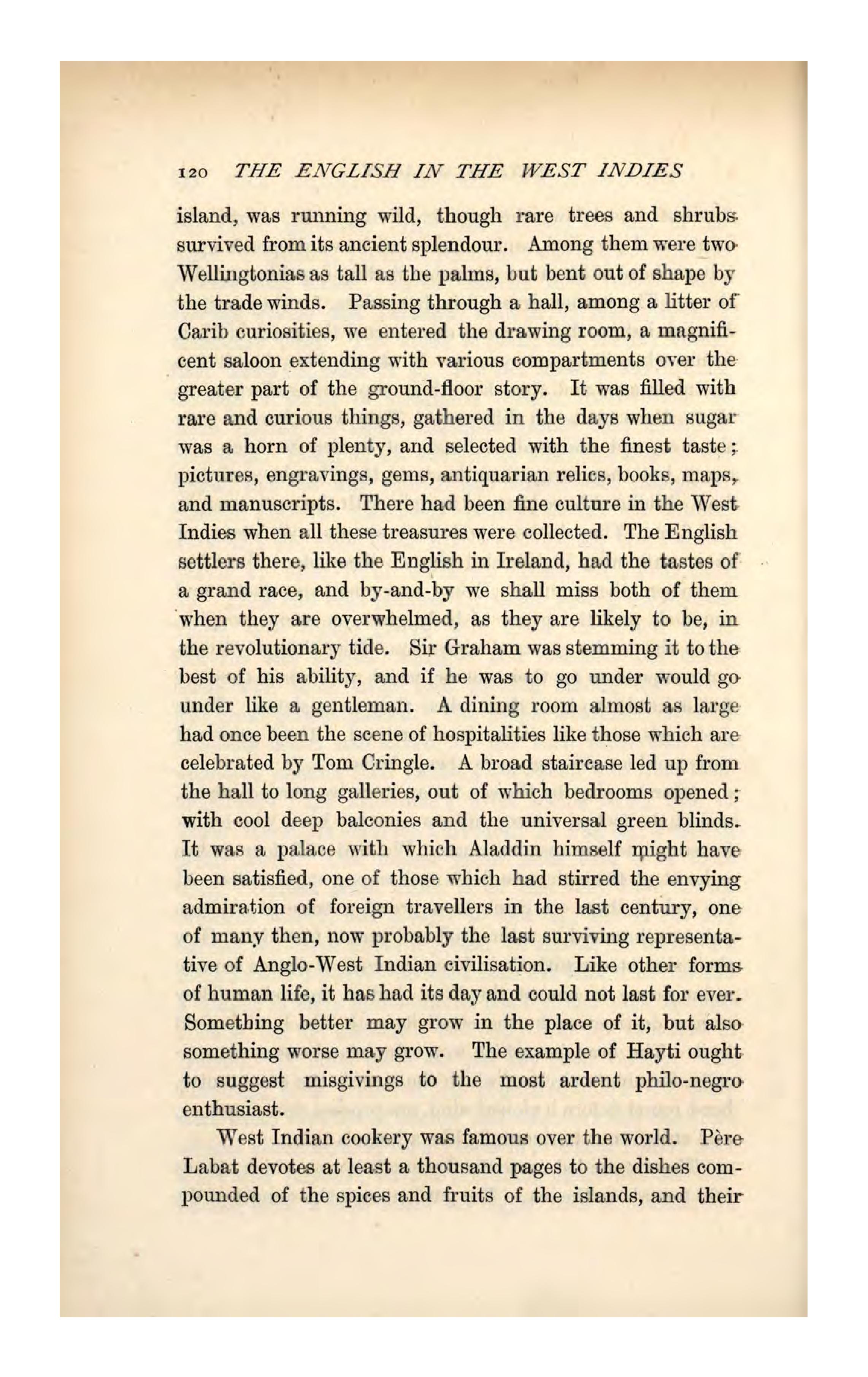 120 THE ENGLISH IN THE WEST INDIES

island, was running wild, though rare trees and shrubs survived from its ancient splendour. Among them were two Wellingtonias as tall as the palms, but bent out of shape by the trade winds. Passing through a hall, among a litter of Carib curiosities, we entered the drawing room, a magnificent saloon extending with various compartments over the greater part of the ground-floor story. It was filled with rare and curious things, gathered in the days when sugar was a horn of plenty, and selected with the finest taste; pictures, engravings, gems, antiquarian relics, books, maps, and manuscripts. There had been fine culture in the West Indies when all these treasures were collected. The English settlers there, like the English in Ireland, had the tastes of a grand race, and by-and-by we shall miss both of them when they are overwhelmed, as they are likely to be, in the revolutionary tide. Sir Graham was stemming it to the best of his ability, and if he was to go under would go under like a gentleman. A dining room almost as large had once been the scene of hospitalities like those which are celebrated by Tom Cringle. A broad staircase led up from the hall to long galleries, out of which bedrooms opened; with cool deep balconies and the universal green blinds. It was a palace with which Aladdin himself might have been satisfied, one of those which had stirred the envying admiration of foreign travellers in the last century, one of many then, now probably the last surviving representative of Anglo-West Indian civilisation. Like other forms of human life, it has had its day and could not last for ever. Something better may grow in the place of it, but also something worse may grow. The example of Hayti ought to suggest misgivings to the most ardent philo-negro enthusiast.

West Indian cookery was famous over the world. Père Labat devotes at least a thousand pages to the dishes compounded of the spices and fruits of the islands, and their